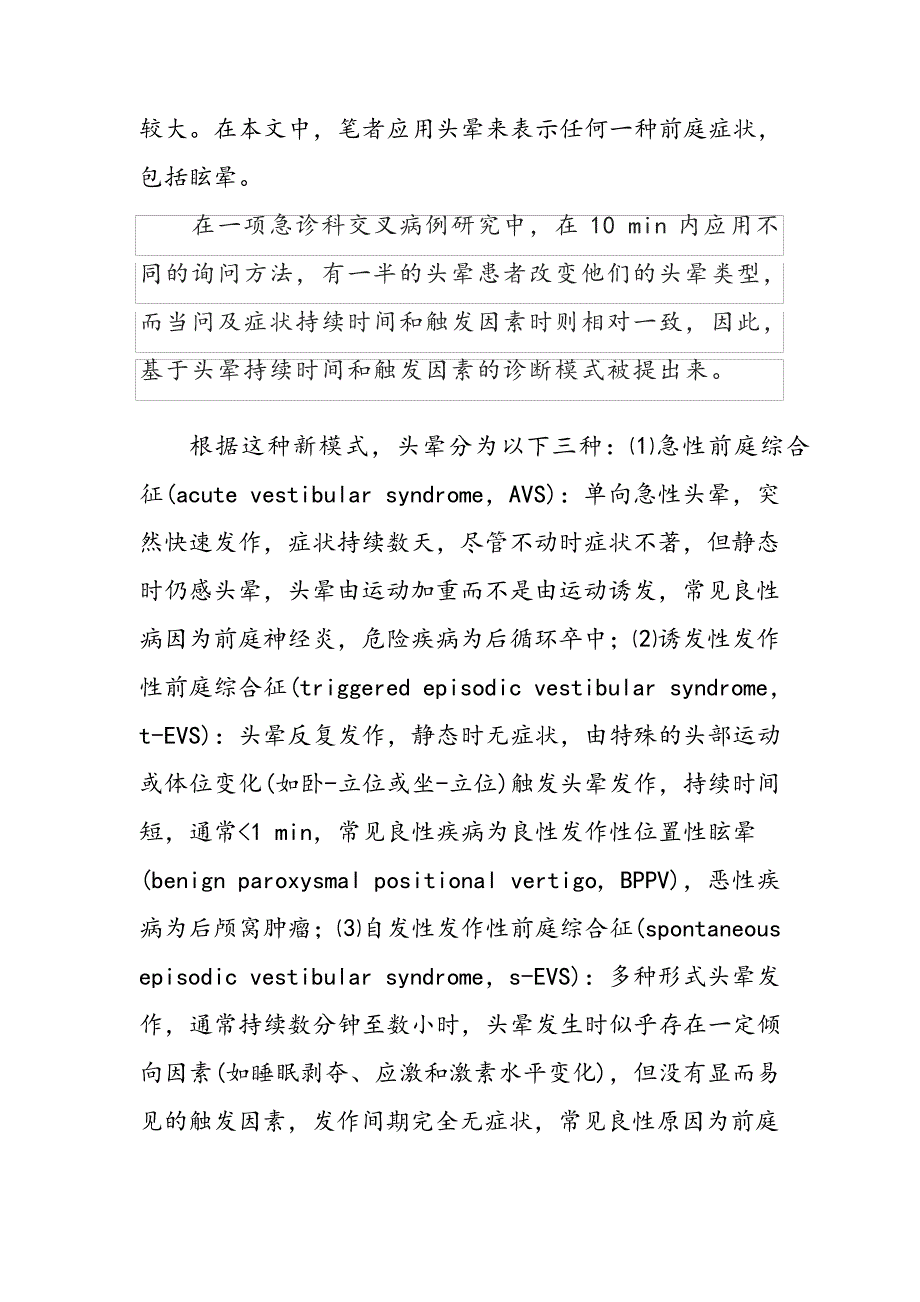 较大。在本文中，笔者应用头晕来表示任何一种前庭症状，包括眩晕。

在一项急诊科交叉病例研究中，在 10 min 内应用不同的询问方法，有一半的头晕患者改变他们的头晕类型，而当问及症状持续时间和触发因素时则相对一致，因此，基于头晕持续时间和触发因素的诊断模式被提出来。

根据这种新模式，头晕分为以下三种：(1)急性前庭综合征(acute vestibular syndrome, AVS)：单向急性头晕，突然快速发作，症状持续数天，尽管不动时症状不著，但静态时仍感头晕，头晕由运动加重而不是由运动诱发，常见良性病因为前庭神经炎，危险疾病为后循环卒中；(2)诱发性发作性前庭综合征(triggered episodic vestibular syndrome, t-EVS)：头晕反复发作，静态时无症状，由特殊的头部运动或体位变化(如卧-立位或坐-立位)触发头晕发作，持续时间短，通常<1 min，常见良性疾病为良性发作性位置性眩晕(benign paroxysmal positional vertigo, BPPV)，恶性疾病为后颅窝肿瘤；(3)自发性发作性前庭综合征(spontaneous episodic vestibular syndrome, s-EVS)：多种形式头晕发作，通常持续数分钟至数小时，头晕发生时似乎存在一定倾向因素(如睡眠剥夺、应激和激素水平变化)，但没有显而易见的触发因素，发作间期完全无症状，常见良性原因为前庭